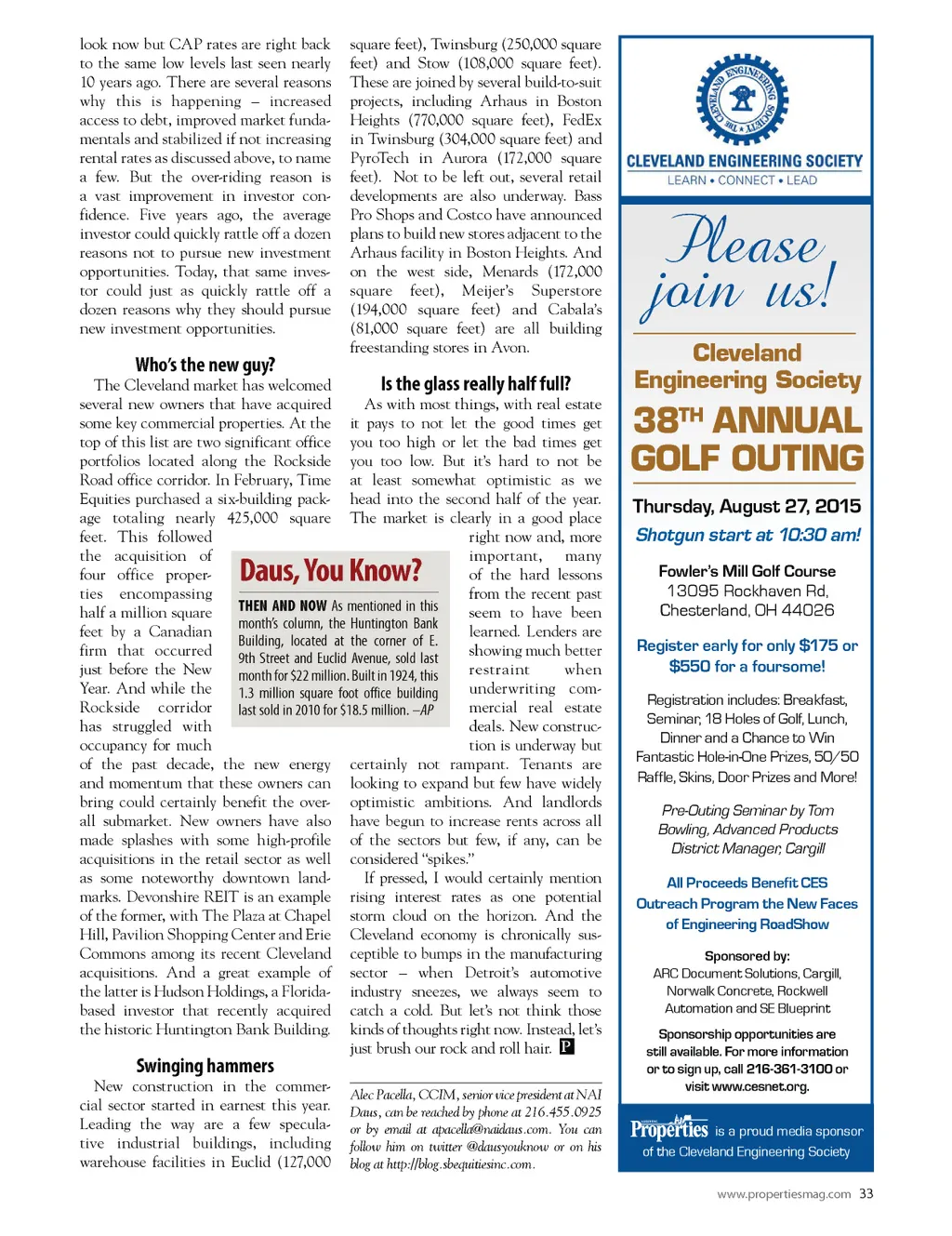 look now but CAP rates are right back to the same low levels last seen nearly 10 years ago. There are several reasons why this is happening – increased access to debt, improved market fundamentals and stabilized if not increasing rental rates as discussed above, to name a few. But the over-riding reason is a vast improvement in investor confidence. Five years ago, the average investor could quickly rattle off a dozen reasons not to pursue new investment opportunities. Today, that same investor could just as quickly rattle off a dozen reasons why they should pursue new investment opportunities.

Who's the new guy?

The Cleveland market has welcomed several new owners that have acquired some key commercial properties. At the top of this list are two significant office portfolios located along the Rockside Road office corridor. In February, Time Equities purchased a six-building package totaling nearly 425,000 square feet. This followed the acquisition of four office properties encompassing half a million square feet by a Canadian firm that occurred just before the New Year. And while the Rockside corridor has struggled with occupancy for much of the past decade, the new energy and momentum that these owners can bring could certainly benefit the overall submarket. New owners have also made splashes with some high-profile acquisitions in the retail sector as well as some noteworthy downtown landmarks. Devonshire REIT is an example of the former, with The Plaza at Chapel Hill, Pavilion Shopping Center and Erie Commons among its recent Cleveland acquisitions. And a great example of the latter is Hudson Holdings, a Florida-based investor that recently acquired the historic Huntington Bank Building.

Swinging hammers

New construction in the commercial sector started in earnest this year. Leading the way are a few speculative industrial buildings, including warehouse facilities in Euclid (127,000 square feet), Twinsburg (250,000 square feet) and Stow (108,000 square feet). These are joined by several build-to-suit projects, including Arhaus in Boston Heights (770,000 square feet), FedEx in Twinsburg (304,000 square feet) and PyroTech in Aurora (172,000 square feet). Not to be left out, several retail developments are also underway. Bass Pro Shops and Costco have announced plans to build new stores adjacent to the Arhaus facility in Boston Heights. And on the west side, Menards (172,000 square feet), Meijer's Superstore (194,000 square feet) and Cabala's (81,000 square feet) are all building freestanding stores in Avon.

Is the glass really half full?

As with most things, with real estate it pays to not let the good times get you too high or let the bad times get you too low. But it's hard to not be at least somewhat optimistic as we head into the second half of the year. The market is clearly in a good place right now and, more important, many of the hard lessons from the recent past seem to have been learned. Lenders are showing much better restraint when underwriting commercial real estate deals. New construction is underway but certainly not rampant. Tenants are looking to expand but few have widely optimistic ambitions. And landlords have begun to increase rents across all of the sectors but few, if any, can be considered "spikes."

If pressed, I would certainly mention rising interest rates as one potential storm cloud on the horizon. And the Cleveland economy is chronically susceptible to bumps in the manufacturing sector – when Detroit's automotive industry sneezes, we always seem to catch a cold. But let's not think those kinds of thoughts right now. Instead, let's just brush our rock and roll hair. P

Alec Pacella, CCIM, senior vice president at NAI Daus, can be reached by phone at 216.455.0925 or by email at apacella@naidaus.com. You can follow him on twitter @dausyouknow or on his blog at http://blog.sbequitiesinc.com.

Daus, You Know?

THEN AND NOW As mentioned in this month's column, the Huntington Bank Building, located at the corner of E. 9th Street and Euclid Avenue, sold last month for $22 million. Built in 1924, this 1.3 million square foot office building last sold in 2010 for $18.5 million. –AP

THE CLEVELAND ENGINEERING SOCIETY
CLEVELAND ENGINEERING SOCIETY
LEARN • CONNECT • LEAD

Please join us!

Cleveland Engineering Society
38TH ANNUAL GOLF OUTING

Thursday, August 27, 2015
Shotgun start at 10:30 am!

Fowler's Mill Golf Course
13095 Rockhaven Rd,
Chesterland, OH 44026

Register early for only $175 or $550 for a foursome!

Registration includes: Breakfast, Seminar, 18 Holes of Golf, Lunch, Dinner and a Chance to Win Fantastic Hole-in-One Prizes, 50/50 Raffle, Skins, Door Prizes and More!

Pre-Outing Seminar by Tom Bowling, Advanced Products District Manager, Cargill

All Proceeds Benefit CES Outreach Program the New Faces of Engineering RoadShow

Sponsored by:
ARC Document Solutions, Cargill, Norwalk Concrete, Rockwell Automation and SE Blueprint

Sponsorship opportunities are still available. For more information or to sign up, call 216-361-3100 or visit www.cesnet.org.

Properties is a proud media sponsor of the Cleveland Engineering Society

www.propertiesmag.com 33